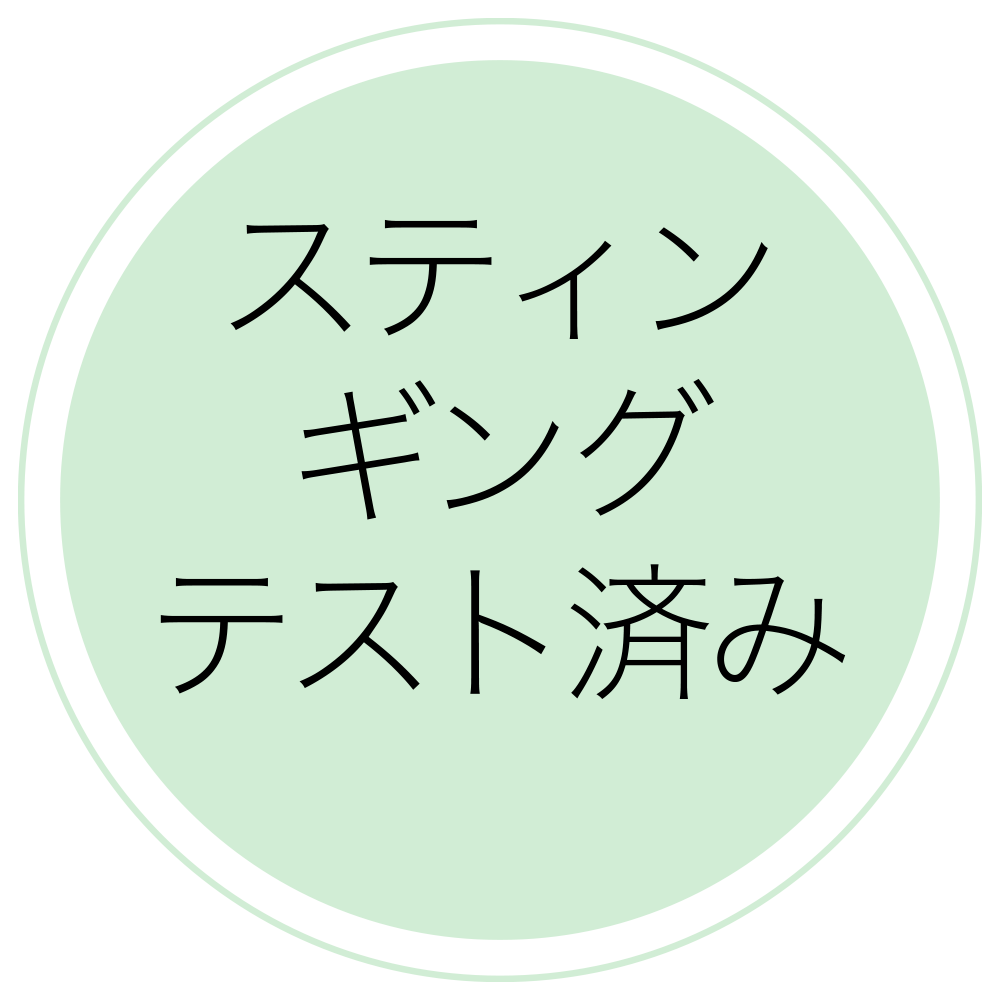 スティンギングテスト済み